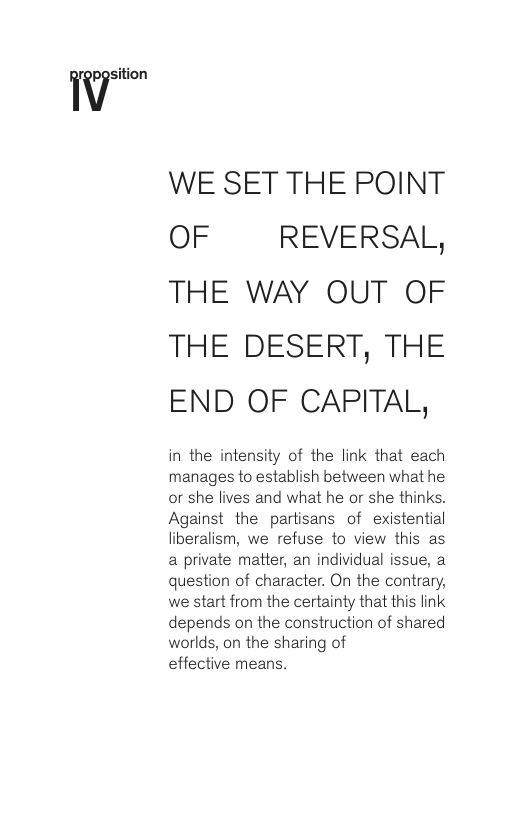 proposition
IV

WE SET THE POINT OF REVERSAL, THE WAY OUT OF THE DESERT, THE END OF CAPITAL,

in the intensity of the link that each manages to establish between what he or she lives and what he or she thinks. Against the partisans of existential liberalism, we refuse to view this as a private matter, an individual issue, a question of character. On the contrary, we start from the certainty that this link depends on the construction of shared worlds, on the sharing of effective means.